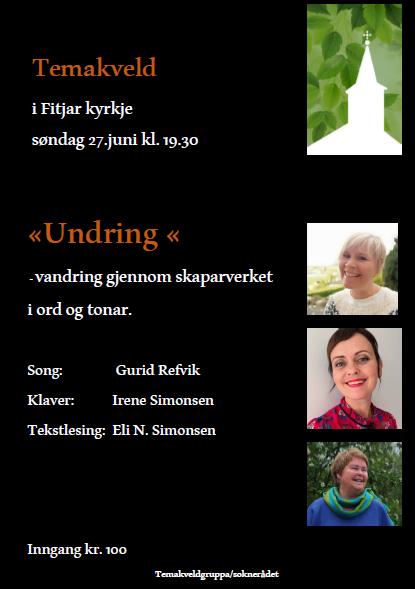 Temakveld

i Fitjar kyrkje

søndag 27.juni kl. 19.30

«Undring «

-vandring gjennom skaparverket

i ord og tonar.

Song: Gurid Refvik

Klaver: Irene Simonsen

Tekstlesing: Eli N. Simonsen

Inngang kr. 100

Temakveldgruppa/soknerådet